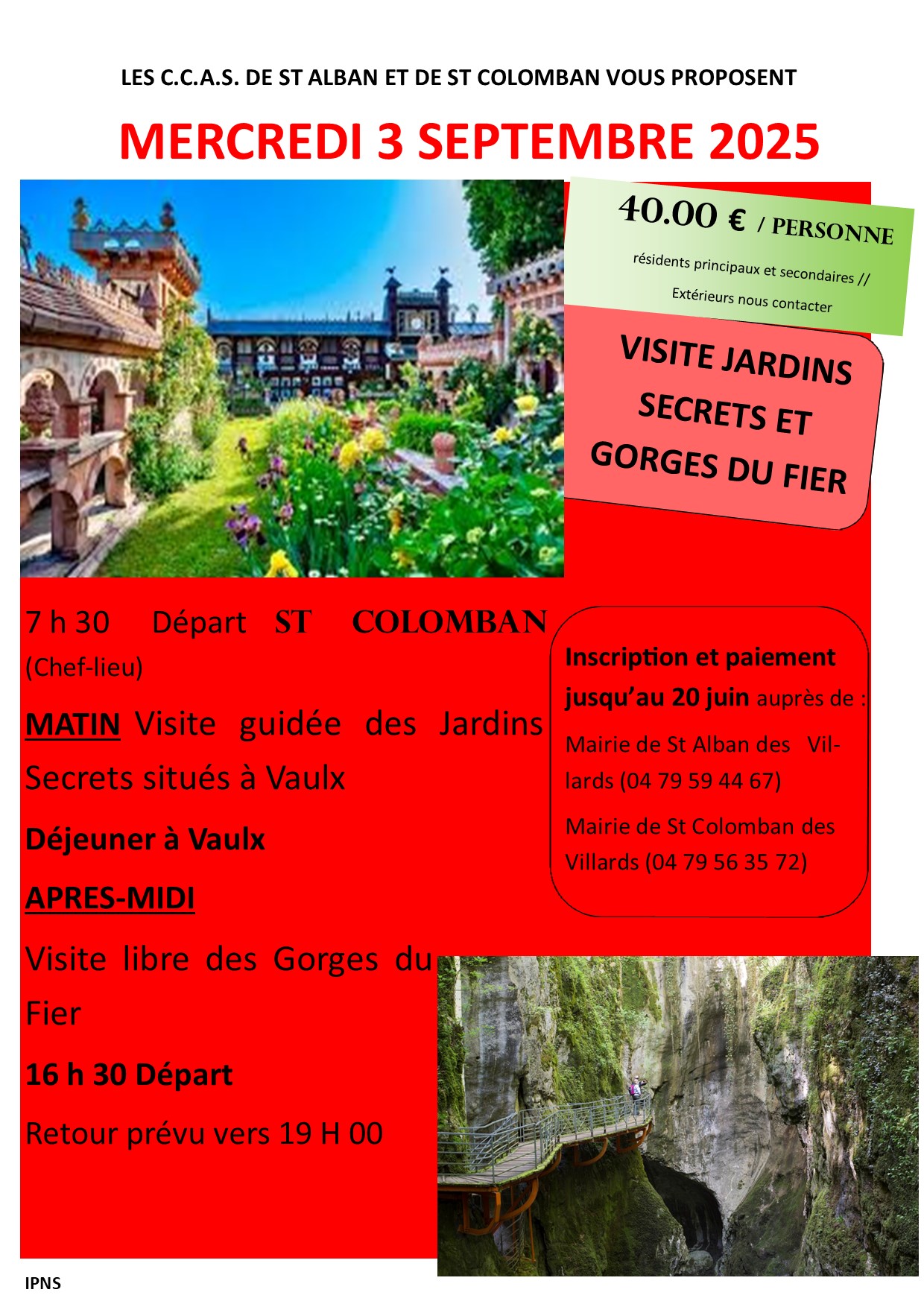 LES C.C.A.S. DE ST ALBAN ET DE ST COLOMBAN VOUS PROPOSENT

MERCREDI 3 SEPTEMBRE 2025

40.00 € / PERSONNE

résidents principaux et secondaires //

Extérieurs nous contacter

VISITE JARDINS SECRETS ET GORGES DU FIER

7 h 30 Départ ST COLOMBAN (Chef-lieu)

MATIN Visite guidée des Jardins Secrets situés à Vaulx

Déjeuner à Vaulx

APRES-MIDI

Visite libre des Gorges du Fier

16 h 30 Départ

Retour prévu vers 19 H 00

Inscription et paiement jusqu'au 20 juin auprès de :

Mairie de St Alban des Villards (04 79 59 44 67)

Mairie de St Colomban des Villards (04 79 56 35 72)

IPNS